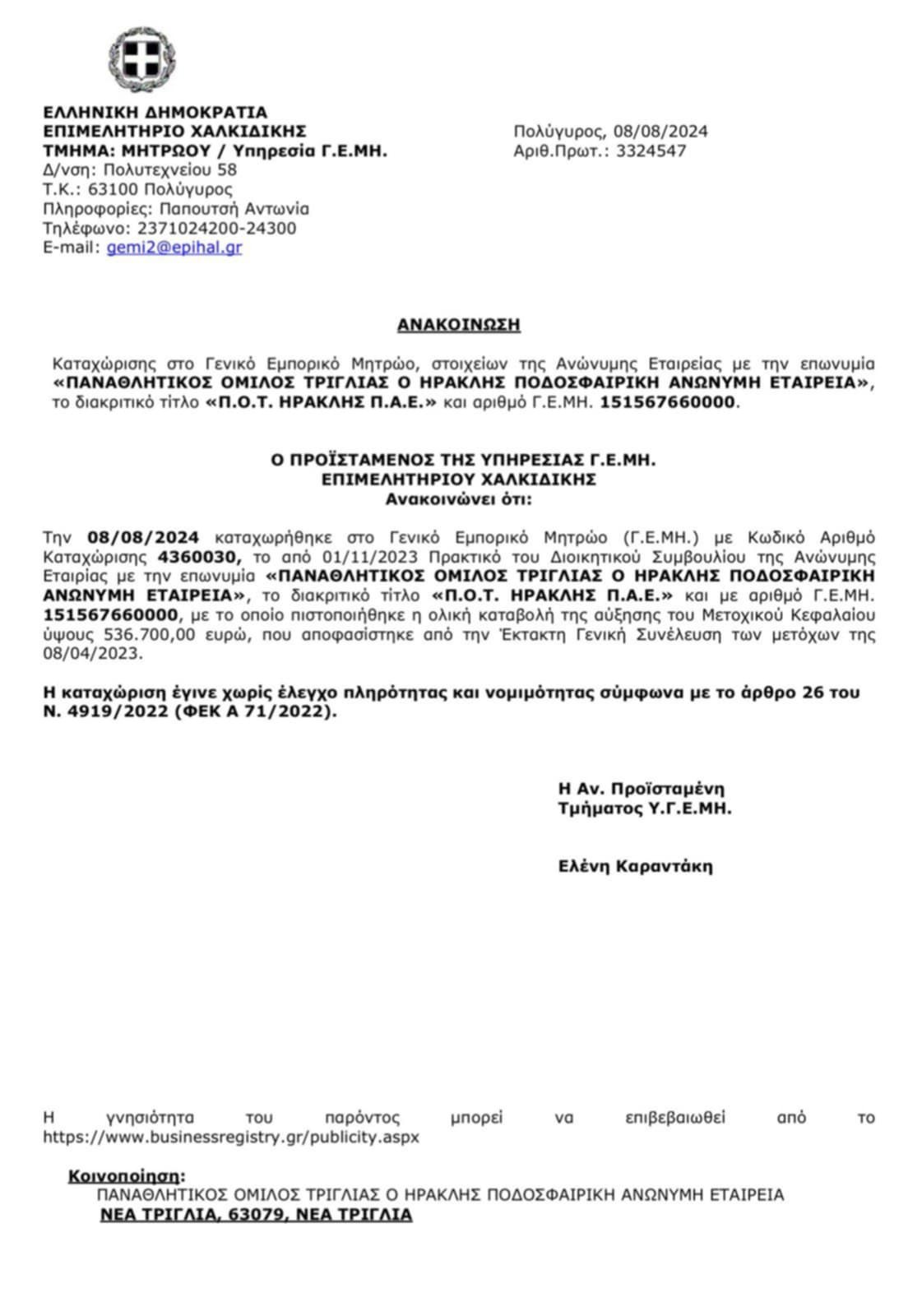 ΕΛΛΗΝΙΚΗ ΔΗΜΟΚΡΑΤΙΑ
ΕΠΙΜΕΛΗΤΗΡΙΟ ΧΑΛΚΙΔΙΚΗΣ
ΤΜΗΜΑ: ΜΗΤΡΩΟΥ / Υπηρεσία Γ.Ε.ΜΗ.
Δ/νση: Πολυτεχνείου 58
Τ.Κ.: 63100 Πολύγυρος
Πληροφορίες: Παπουτσή Αντωνία
Τηλέφωνο: 2371024200-24300
E-mail: gemi2@epihal.gr

Πολύγυρος, 08/08/2024
Αριθ.Πρωτ.: 3324547

ΑΝΑΚΟΙΝΩΣΗ

Καταχώρισης στο Γενικό Εμπορικό Μητρώο, στοιχείων της Ανώνυμης Εταιρείας με την επωνυμία «ΠΑΝΑΘΛΗΤΙΚΟΣ ΟΜΙΛΟΣ ΤΡΙΓΛΙΑΣ Ο ΗΡΑΚΛΗΣ ΠΟΔΟΣΦΑΙΡΙΚΗ ΑΝΩΝΥΜΗ ΕΤΑΙΡΕΙΑ», το διακριτικό τίτλο «Π.Ο.Τ. ΗΡΑΚΛΗΣ Π.Α.Ε.» και αριθμό Γ.Ε.ΜΗ. 151567660000.

Ο ΠΡΟΪΣΤΑΜΕΝΟΣ ΤΗΣ ΥΠΗΡΕΣΙΑΣ Γ.Ε.ΜΗ.
ΕΠΙΜΕΛΗΤΗΡΙΟΥ ΧΑΛΚΙΔΙΚΗΣ
Ανακοινώνει ότι:

Την 08/08/2024 καταχωρήθηκε στο Γενικό Εμπορικό Μητρώο (Γ.Ε.ΜΗ.) με Κωδικό Αριθμό Καταχώρισης 4360030, το από 01/11/2023 Πρακτικό του Διοικητικού Συμβουλίου της Ανώνυμης Εταιρίας με την επωνυμία «ΠΑΝΑΘΛΗΤΙΚΟΣ ΟΜΙΛΟΣ ΤΡΙΓΛΙΑΣ Ο ΗΡΑΚΛΗΣ ΠΟΔΟΣΦΑΙΡΙΚΗ ΑΝΩΝΥΜΗ ΕΤΑΙΡΕΙΑ», το διακριτικό τίτλο «Π.Ο.Τ. ΗΡΑΚΛΗΣ Π.Α.Ε.» και με αριθμό Γ.Ε.ΜΗ. 151567660000, με το οποίο πιστοποιήθηκε η ολική καταβολή της αύξησης του Μετοχικού Κεφαλαίου ύψους 536.700,00 ευρώ, που αποφασίστηκε από την Έκτακτη Γενική Συνέλευση των μετόχων της 08/04/2023.

Η καταχώριση έγινε χωρίς έλεγχο πληρότητας και νομιμότητας σύμφωνα με το άρθρο 26 του Ν. 4919/2022 (ΦΕΚ Α 71/2022).

Η Αν. Προϊσταμένη
Τμήματος Υ.Γ.Ε.ΜΗ.

Ελένη Καραντάκη

Η γνησιότητα του παρόντος μπορεί να επιβεβαιωθεί από το https://www.businessregistry.gr/publicity.aspx

Κοινοποίηση:
ΠΑΝΑΘΛΗΤΙΚΟΣ ΟΜΙΛΟΣ ΤΡΙΓΛΙΑΣ Ο ΗΡΑΚΛΗΣ ΠΟΔΟΣΦΑΙΡΙΚΗ ΑΝΩΝΥΜΗ ΕΤΑΙΡΕΙΑ
ΝΕΑ ΤΡΙΓΛΙΑ, 63079, ΝΕΑ ΤΡΙΓΛΙΑ